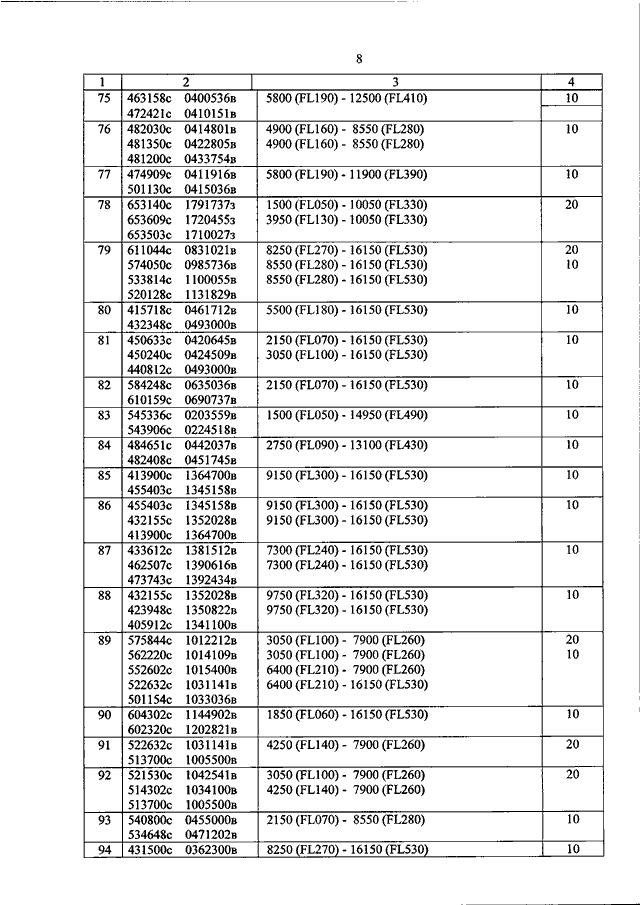 8

| 1 | 2 | 3 | 4 |
|---|---|---|---|
| 75 | 463158с 0400536в<br>472421с 0410151в | 5800 (FL190) - 12500 (FL410) | 10 |
| 76 | 482030с 0414801в<br>481350с 0422805в<br>481200с 0433754в | 4900 (FL160) - 8550 (FL280)<br>4900 (FL160) - 8550 (FL280) | 10 |
| 77 | 474909с 0411916в<br>501130с 0415036в | 5800 (FL190) - 11900 (FL390) | 10 |
| 78 | 653140с 1791737з<br>653609с 1720455з<br>653503с 1710027з | 1500 (FL050) - 10050 (FL330)<br>3950 (FL130) - 10050 (FL330) | 20 |
| 79 | 611044с 0831021в<br>574050с 0985736в<br>533814с 1100055в<br>520128с 1131829в | 8250 (FL270) - 16150 (FL530)<br>8550 (FL280) - 16150 (FL530)<br>8550 (FL280) - 16150 (FL530) | 20<br>10 |
| 80 | 415718с 0461712в<br>432348с 0493000в | 5500 (FL180) - 16150 (FL530) | 10 |
| 81 | 450633с 0420645в<br>450240с 0424509в<br>440812с 0493000в | 2150 (FL070) - 16150 (FL530)<br>3050 (FL100) - 16150 (FL530) | 10 |
| 82 | 584248с 0635036в<br>610159с 0690737в | 2150 (FL070) - 16150 (FL530) | 10 |
| 83 | 545336с 0203559в<br>543906с 0224518в | 1500 (FL050) - 14950 (FL490) | 10 |
| 84 | 484651с 0442037в<br>482408с 0451745в | 2750 (FL090) - 13100 (FL430) | 10 |
| 85 | 413900с 1364700в<br>455403с 1345158в | 9150 (FL300) - 16150 (FL530) | 10 |
| 86 | 455403с 1345158в<br>432155с 1352028в<br>413900с 1364700в | 9150 (FL300) - 16150 (FL530)<br>9150 (FL300) - 16150 (FL530) | 10 |
| 87 | 433612с 1381512в<br>462507с 1390616в<br>473743с 1392434в | 7300 (FL240) - 16150 (FL530)<br>7300 (FL240) - 16150 (FL530) | 10 |
| 88 | 432155с 1352028в<br>423948с 1350822в<br>405912с 1341100в | 9750 (FL320) - 16150 (FL530)<br>9750 (FL320) - 16150 (FL530) | 10 |
| 89 | 575844с 1012212в<br>562220с 1014109в<br>552602с 1015400в<br>522632с 1031141в<br>501154с 1033036в | 3050 (FL100) - 7900 (FL260)<br>3050 (FL100) - 7900 (FL260)<br>6400 (FL210) - 7900 (FL260)<br>6400 (FL210) - 16150 (FL530) | 20<br>10 |
| 90 | 604302с 1144902в<br>602320с 1202821в | 1850 (FL060) - 16150 (FL530) | 10 |
| 91 | 522632с 1031141в<br>513700с 1005500в | 4250 (FL140) - 7900 (FL260) | 20 |
| 92 | 521530с 1042541в<br>514302с 1034100в<br>513700с 1005500в | 3050 (FL100) - 7900 (FL260)<br>4250 (FL140) - 7900 (FL260) | 20 |
| 93 | 540800с 0455000в<br>534648с 0471202в | 2150 (FL070) - 8550 (FL280) | 10 |
| 94 | 431500с 0362300в | 8250 (FL270) - 16150 (FL530) | 10 |